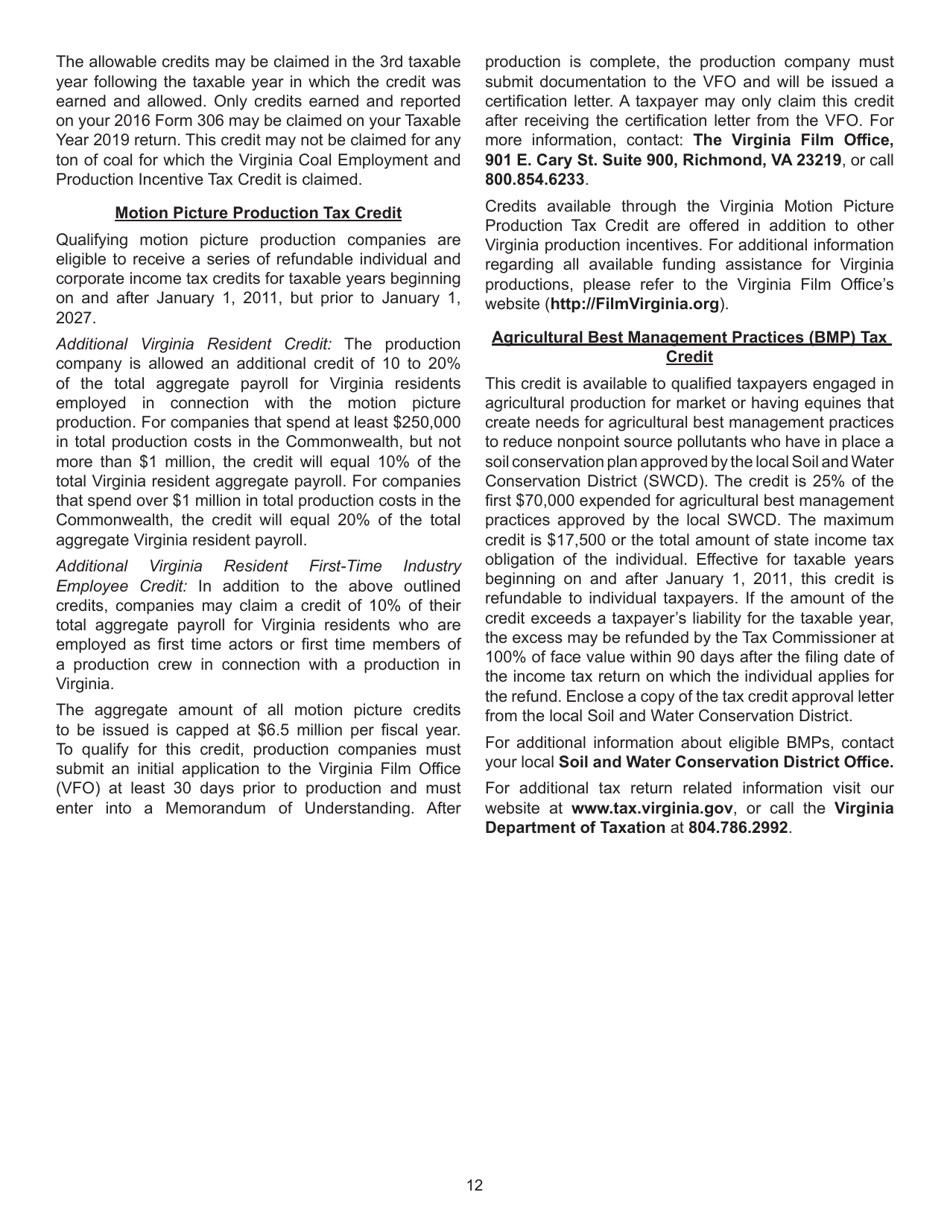 The allowable credits may be claimed in the 3rd taxable year following the taxable year in which the credit was earned and allowed. Only credits earned and reported on your 2016 Form 306 may be claimed on your Taxable Year 2019 return. This credit may not be claimed for any ton of coal for which the Virginia Coal Employment and Production Incentive Tax Credit is claimed.

Motion Picture Production Tax Credit

Qualifying motion picture production companies are eligible to receive a series of refundable individual and corporate income tax credits for taxable years beginning on and after January 1, 2011, but prior to January 1, 2027.

Additional Virginia Resident Credit: The production company is allowed an additional credit of 10 to 20% of the total aggregate payroll for Virginia residents employed in connection with the motion picture production. For companies that spend at least \$250,000 in total production costs in the Commonwealth, but not more than \$1 million, the credit will equal 10% of the total Virginia resident aggregate payroll. For companies that spend over \$1 million in total production costs in the Commonwealth, the credit will equal 20% of the total aggregate Virginia resident payroll.

Additional Virginia Resident First-Time Industry Employee Credit: In addition to the above outlined credits, companies may claim a credit of 10% of their total aggregate payroll for Virginia residents who are employed as first time actors or first time members of a production crew in connection with a production in Virginia.

The aggregate amount of all motion picture credits to be issued is capped at \$6.5 million per fiscal year. To qualify for this credit, production companies must submit an initial application to the Virginia Film Office (VFO) at least 30 days prior to production and must enter into a Memorandum of Understanding. After production is complete, the production company must submit documentation to the VFO and will be issued a certification letter. A taxpayer may only claim this credit after receiving the certification letter from the VFO. For more information, contact: The Virginia Film Office, 901 E. Cary St. Suite 900, Richmond, VA 23219, or call 800.854.6233.

Credits available through the Virginia Motion Picture Production Tax Credit are offered in addition to other Virginia production incentives. For additional information regarding all available funding assistance for Virginia productions, please refer to the Virginia Film Office's website (http://FilmVirginia.org).

Agricultural Best Management Practices (BMP) Tax Credit

This credit is available to qualified taxpayers engaged in agricultural production for market or having equines that create needs for agricultural best management practices to reduce nonpoint source pollutants who have in place a soil conservation plan approved by the local Soil and Water Conservation District (SWCD). The credit is 25% of the first \$70,000 expended for agricultural best management practices approved by the local SWCD. The maximum credit is \$17,500 or the total amount of state income tax obligation of the individual. Effective for taxable years beginning on and after January 1, 2011, this credit is refundable to individual taxpayers. If the amount of the credit exceeds a taxpayer's liability for the taxable year, the excess may be refunded by the Tax Commissioner at 100% of face value within 90 days after the filing date of the income tax return on which the individual applies for the refund. Enclose a copy of the tax credit approval letter from the local Soil and Water Conservation District.

For additional information about eligible BMPs, contact your local Soil and Water Conservation District Office.

For additional tax return related information visit our website at www.tax.virginia.gov, or call the Virginia Department of Taxation at 804.786.2992.

12